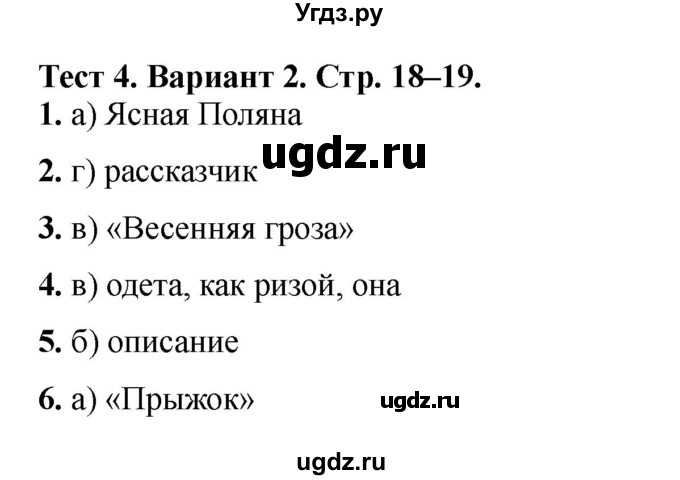 Угдз.ру

Тест 4. Вариант 2. Стр. 18–19.

1. а) Ясная Поляна

ugdz.ru

2. г) рассказчик

3. в) «Весенняя гроза»

4. в) одета, как ризой, она

5. б) описание

6. а) «Прыжок»

ugdz.ru

ugdz.ru